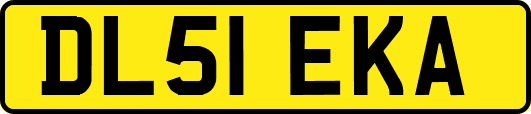 DL51 EKA